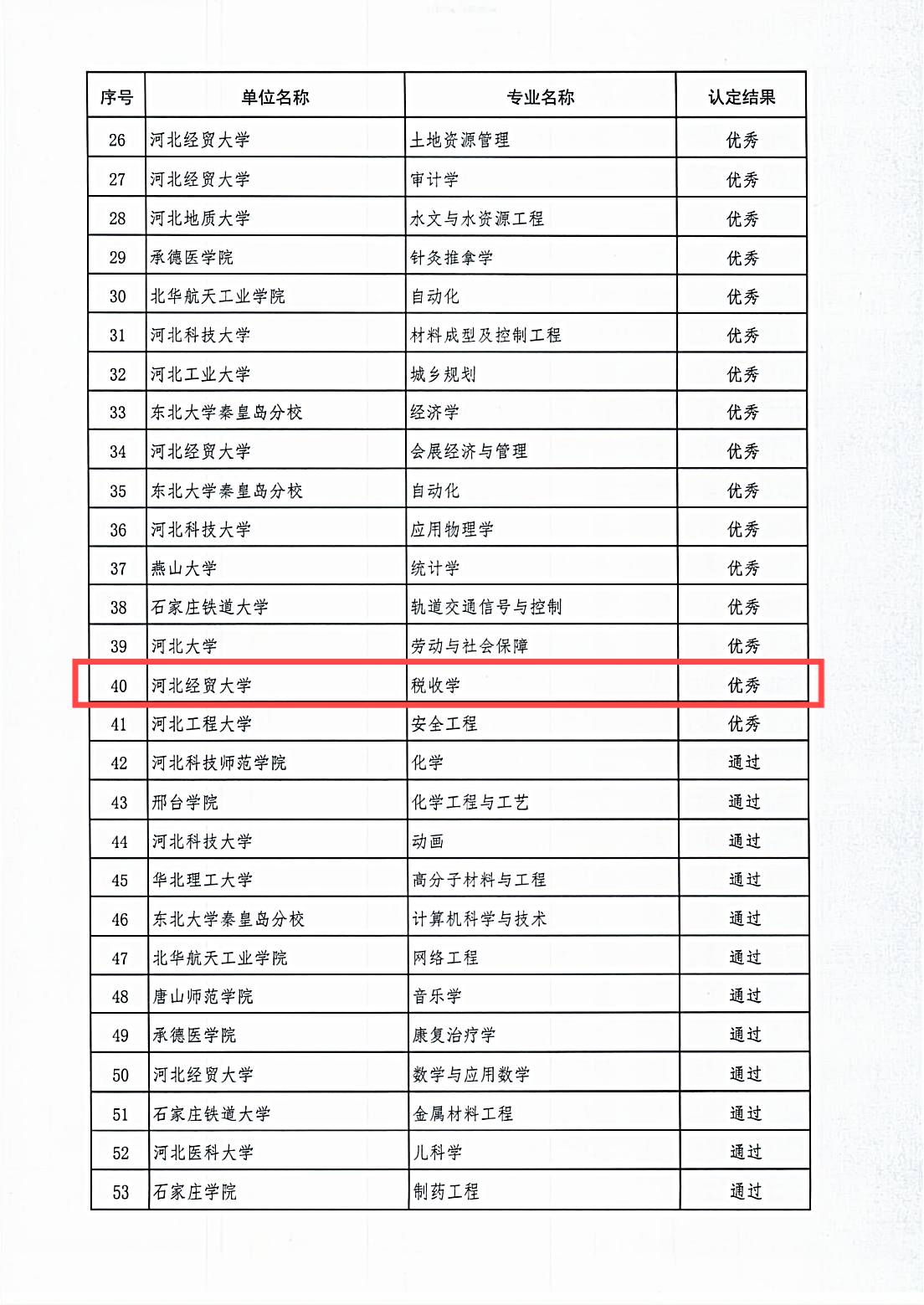 | 序号 | 单位名称 | 专业名称 | 认定结果 |
|---|---|---|---|
| 26 | 河北经贸大学 | 土地资源管理 | 优秀 |
| 27 | 河北经贸大学 | 审计学 | 优秀 |
| 28 | 河北地质大学 | 水文与水资源工程 | 优秀 |
| 29 | 承德医学院 | 针灸推拿学 | 优秀 |
| 30 | 北华航天工业学院 | 自动化 | 优秀 |
| 31 | 河北科技大学 | 材料成型及控制工程 | 优秀 |
| 32 | 河北工业大学 | 城乡规划 | 优秀 |
| 33 | 东北大学秦皇岛分校 | 经济学 | 优秀 |
| 34 | 河北经贸大学 | 会展经济与管理 | 优秀 |
| 35 | 东北大学秦皇岛分校 | 自动化 | 优秀 |
| 36 | 河北科技大学 | 应用物理学 | 优秀 |
| 37 | 燕山大学 | 统计学 | 优秀 |
| 38 | 石家庄铁道大学 | 轨道交通信号与控制 | 优秀 |
| 39 | 河北大学 | 劳动与社会保障 | 优秀 |
| 40 | 河北经贸大学 | 税收学 | 优秀 |
| 41 | 河北工程大学 | 安全工程 | 优秀 |
| 42 | 河北科技师范学院 | 化学 | 通过 |
| 43 | 邢台学院 | 化学工程与工艺 | 通过 |
| 44 | 河北科技大学 | 动画 | 通过 |
| 45 | 华北理工大学 | 高分子材料与工程 | 通过 |
| 46 | 东北大学秦皇岛分校 | 计算机科学与技术 | 通过 |
| 47 | 北华航天工业学院 | 网络工程 | 通过 |
| 48 | 唐山师范学院 | 音乐学 | 通过 |
| 49 | 承德医学院 | 康复治疗学 | 通过 |
| 50 | 河北经贸大学 | 数学与应用数学 | 通过 |
| 51 | 石家庄铁道大学 | 金属材料工程 | 通过 |
| 52 | 河北医科大学 | 儿科学 | 通过 |
| 53 | 石家庄学院 | 制药工程 | 通过 |